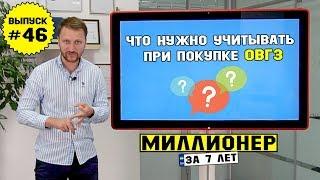 ВЫПУСК
#46

ЧТО НУЖНО УЧИТЫВАТЬ ПРИ ПОКУПКЕ ОВГЗ

?
?
?

МИЛЛИОНЕР
ЗА 7 ЛЕТ